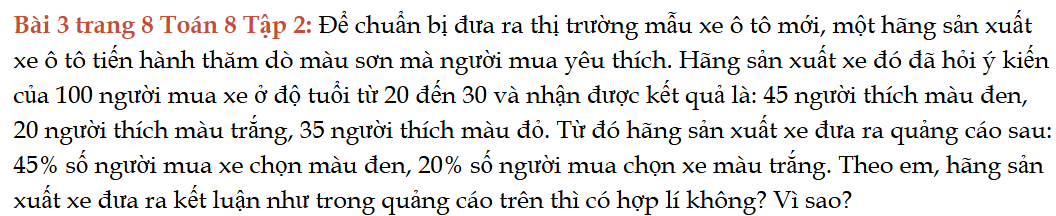 Bài 3 trang 8 Toán 8 Tập 2: Để chuẩn bị đưa ra thị trường mẫu xe ô tô mới, một hãng sản xuất xe ô tô tiến hành thăm dò màu sơn mà người mua yêu thích. Hãng sản xuất xe đó đã hỏi ý kiến của 100 người mua xe ở độ tuổi từ 20 đến 30 và nhận được kết quả là: 45 người thích màu đen, 20 người thích màu trắng, 35 người thích màu đỏ. Từ đó hãng sản xuất xe đưa ra quảng cáo sau: 45% số người mua xe chọn màu đen, 20% số người mua chọn xe màu trắng. Theo em, hãng sản xuất xe đưa ra kết luận như trong quảng cáo trên thì có hợp lí không? Vì sao?